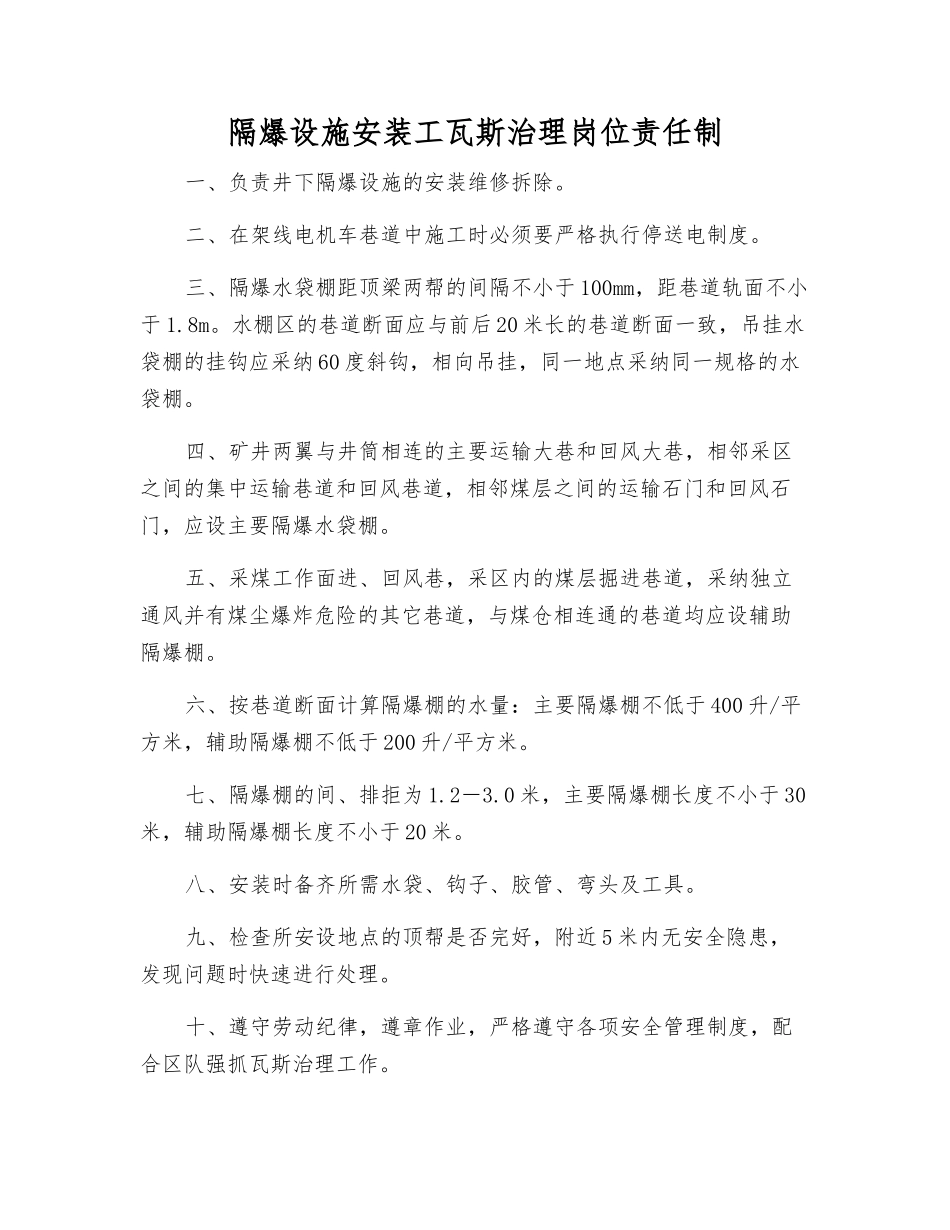 隔爆设施安装工瓦斯治理岗位责任制

一、负责井下隔爆设施的安装维修拆除。

二、在架线电机车巷道中施工时必须要严格执行停送电制度。

三、隔爆水袋棚距顶梁两帮的间隔不小于100mm，距巷道轨面不小于1.8m。水棚区的巷道断面应与前后20米长的巷道断面一致，吊挂水袋棚的挂钩应采纳60度斜钩，相向吊挂，同一地点采纳同一规格的水袋棚。

四、矿井两翼与井筒相连的主要运输大巷和回风大巷，相邻采区之间的集中运输巷道和回风巷道，相邻煤层之间的运输石门和回风石门，应设主要隔爆水袋棚。

五、采煤工作面进、回风巷，采区内的煤层掘进巷道，采纳独立通风并有煤尘爆炸危险的其它巷道，与煤仓相连通的巷道均应设辅助隔爆棚。

六、按巷道断面计算隔爆棚的水量：主要隔爆棚不低于400升/平方米，辅助隔爆棚不低于200升/平方米。

七、隔爆棚的间、排拒为1.2—3.0米，主要隔爆棚长度不小于30米，辅助隔爆棚长度不小于20米。

八、安装时备齐所需水袋、钩子、胶管、弯头及工具。

九、检查所安设地点的顶帮是否完好，附近5米内无安全隐患，发现问题时快速进行处理。

十、遵守劳动纪律，遵章作业，严格遵守各项安全管理制度，配合区队强抓瓦斯治理工作。